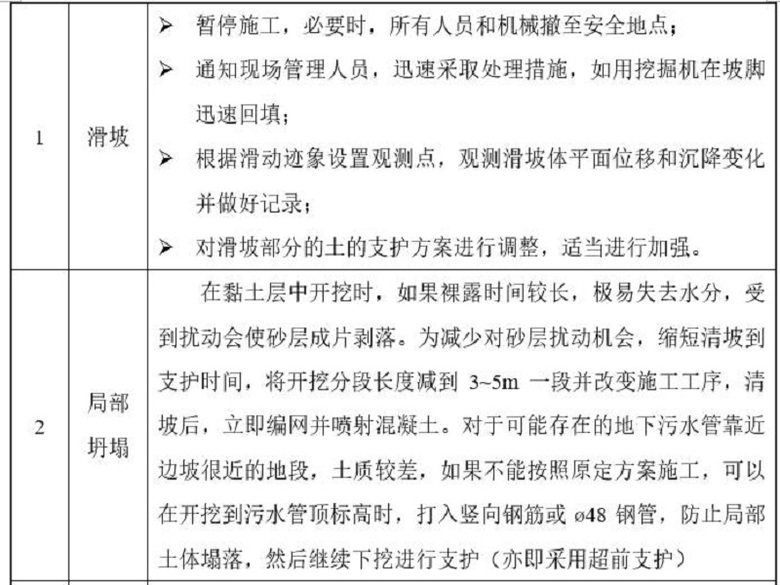 | 1 | 滑坡 | ➢ 暂停施工，必要时，所有人员和机械撤至安全地点；<br>➢ 通知现场管理人员，迅速采取处理措施，如用挖掘机在坡脚迅速回填；<br>➢ 根据滑动迹象设置观测点，观测滑坡体平面位移和沉降变化并做好记录；<br>➢ 对滑坡部分的土的支护方案进行调整，适当进行加强。 |
|---|---|---|
| 2 | 局部坍塌 | 在黏土层中开挖时，如果裸露时间较长，极易失去水分，受到扰动会使砂层成片剥落。为减少对砂层扰动机会，缩短清坡到支护时间，将开挖分段长度减到 3~5m 一段并改变施工工序，清坡后，立即编网并喷射混凝土。对于可能存在的地下污水管靠近边坡很近的地段，土质较差，如果不能按照原定方案施工，可以在开挖到污水管顶标高时，打入竖向钢筋或 ø48 钢管，防止局部土体塌落，然后继续下挖进行支护（亦即采用超前支护） |